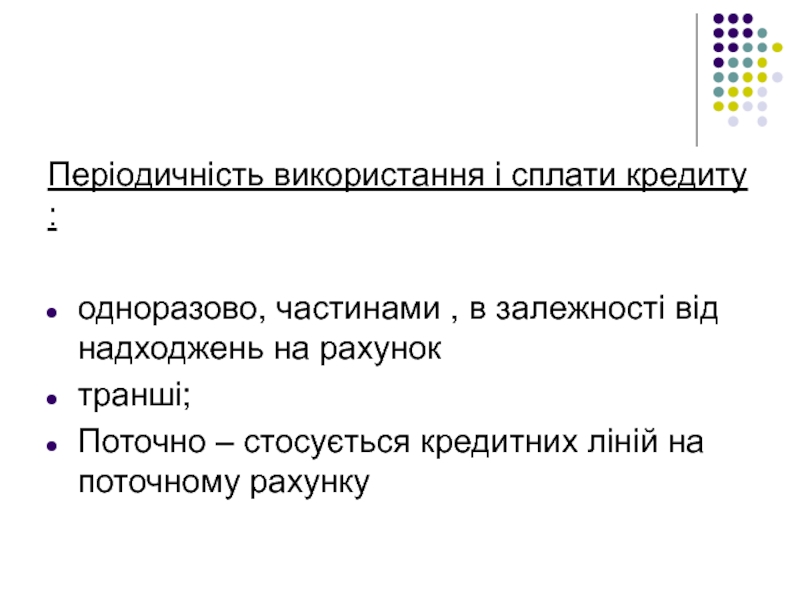 Періодичність використання і сплати кредиту :

• одноразово, частинами , в залежності від надходжень на рахунок
• транші;
• Поточно – стосується кредитних ліній на поточному рахунку